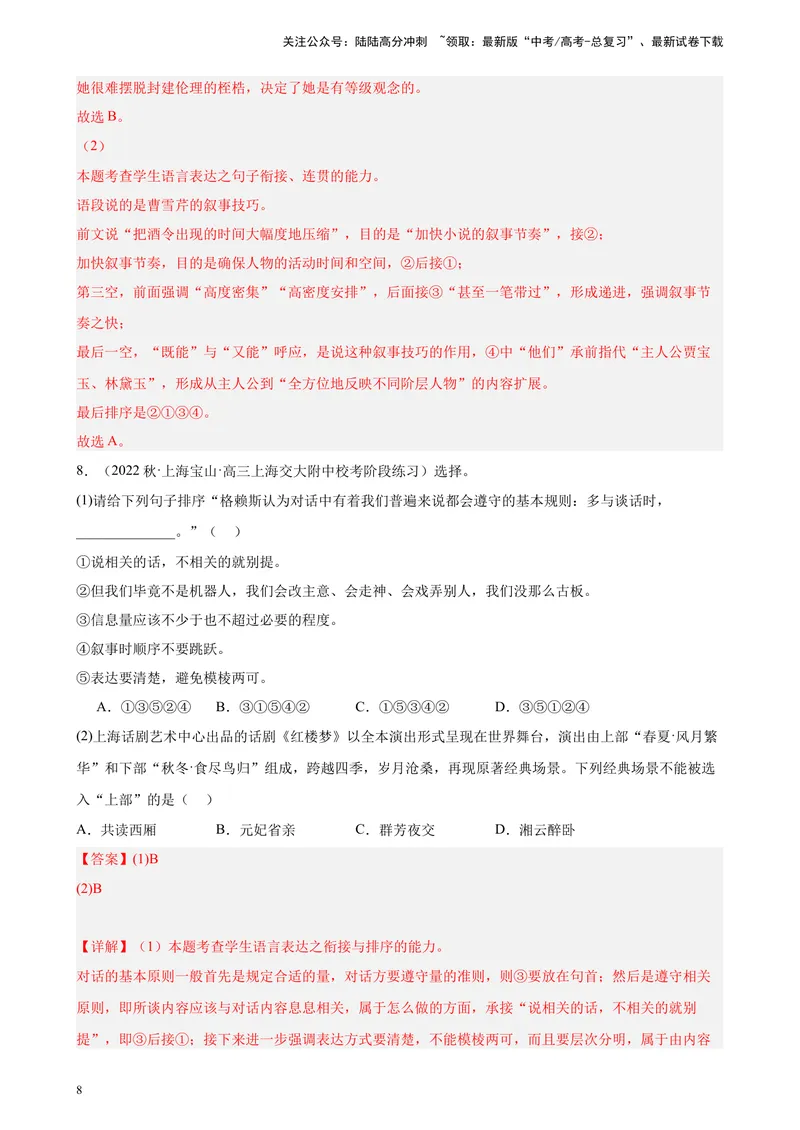 关注公众号：陆陆高分冲刺 ~领取：最新版“中考/高考-总复习”、最新试卷下载

她很难摆脱封建伦理的桎梏，决定了她是有等级观念的。

故选B。

（2）

本题考查学生语言表达之句子衔接、连贯的能力。

语段说的是曹雪芹的叙事技巧。

前文说“把酒令出现的时间大幅度地压缩”，目的是“加快小说的叙事节奏”，接②；

加快叙事节奏，目的是确保人物的活动时间和空间，②后接①；

第三空，前面强调“高度密集”“高密度安排”，后面接③“甚至一笔带过”，形成递进，强调叙事节奏之快；

最后一空，“既能”与“又能”呼应，是说这种叙事技巧的作用，④中“他们”承前指代“主人公贾宝玉、林黛玉”，形成从主人公到“全方位地反映不同阶层人物”的内容扩展。

最后排序是②①③④。

故选A。

8．（2022秋·上海宝山·高三上海交大附中校考阶段练习）选择。

(1)请给下列句子排序“格赖斯认为对话中有着我们普遍来说都会遵守的基本规则：多与谈话时，____。”（ ）

①说相关的话，不相关的就别提。

②但我们毕竟不是机器人，我们会改主意、会走神、会戏弄别人，我们没那么古板。

③信息量应该不少于也不超过必要的程度。

④叙事时顺序不要跳跃。

⑤表达要清楚，避免模棱两可。

A．①③⑤②④ B．③①⑤④② C．①⑤③④② D．③⑤①②④

(2)上海话剧艺术中心出品的话剧《红楼梦》以全本演出形式呈现在世界舞台，演出由上部“春夏·风月繁华”和下部“秋冬·食尽鸟归”组成，跨越四季，岁月沧桑，再现原著经典场景。下列经典场景不能被选入“上部”的是（ ）

A．共读西厢 B．元妃省亲 C．群芳夜交 D．湘云醉卧

【答案】(1)B

(2)B

【详解】（1）本题考查学生语言表达之衔接与排序的能力。

对话的基本原则一般首先是规定合适的量，对话方要遵守量的准则，则③要放在句首；然后是遵守相关原则，即所谈内容应该与对话内容息息相关，属于怎么做的方面，承接“说相关的话，不相关的就别提”，即③后接①；接下来进一步强调表达方式要清楚，不能模棱两可，而且要层次分明，属于由内容

8